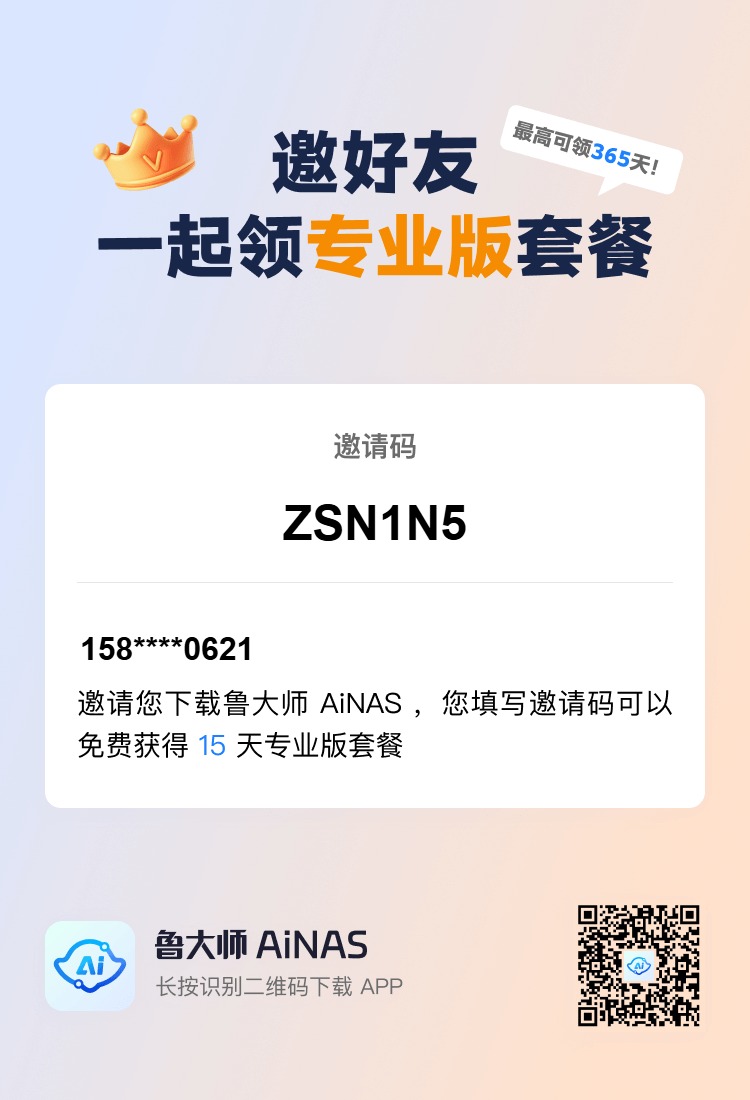 邀好友
一起领专业版套餐

最高可领365天!

邀请码

ZSN1N5

158****0621

邀请您下载鲁大师 AiNAS， 您填写邀请码可以免费获得 15 天专业版套餐

Ai

鲁大师 AiNAS

长按识别二维码下载 APP